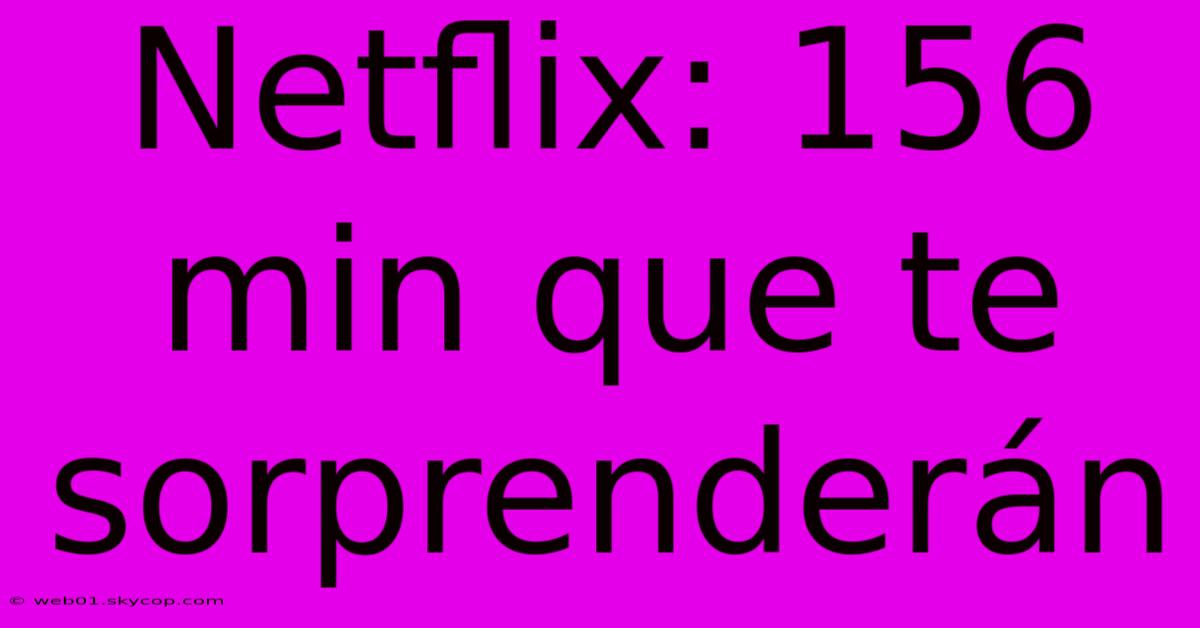 Netflix: 156 min que te sorprenderán

© web01.skycop.com